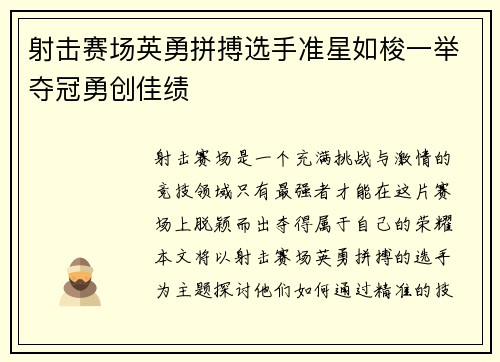 射击赛场英勇拼搏选手准星如梭一举夺冠勇创佳绩

射击赛场是一个充满挑战与激情的竞技领域只有最强者才能在这片赛场上脱颖而出夺得属于自己的荣耀本文将以射击赛场英勇拼搏的选手为主题探讨他们如何通过精准的技